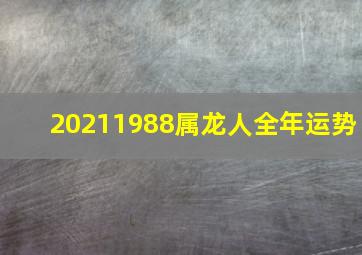 20211988属龙人全年运势